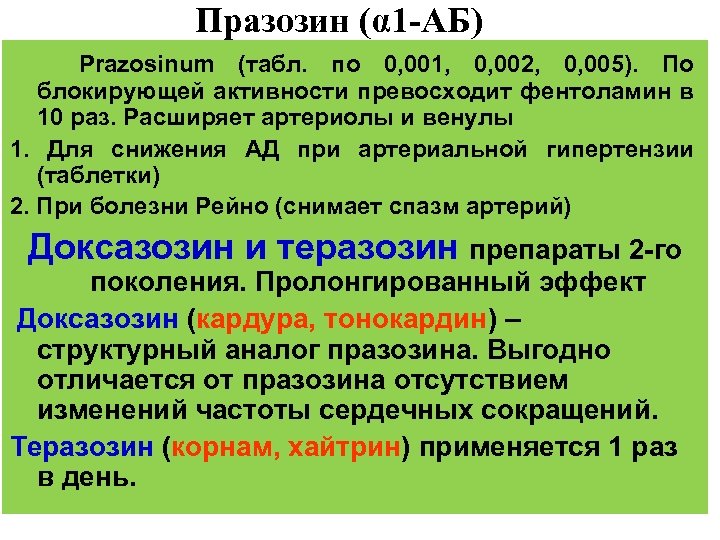 Празозин (α1-АБ)

Prazosinum (табл. по 0,001, 0,002, 0,005). По блокирующей активности превосходит фентоламин в 10 раз. Расширяет артериолы и венулы

1. Для снижения АД при артериальной гипертензии (таблетки)

2. При болезни Рейно (снимает спазм артерий)

Доксазозин и теразозин препараты 2-го поколения. Пролонгированный эффект

Доксазозин (кардура, тонокардин) – структурный аналог празозина. Выгодно отличается от празозина отсутствием изменений частоты сердечных сокращений.

Теразозин (корнам, хайтрин) применяется 1 раз в день.